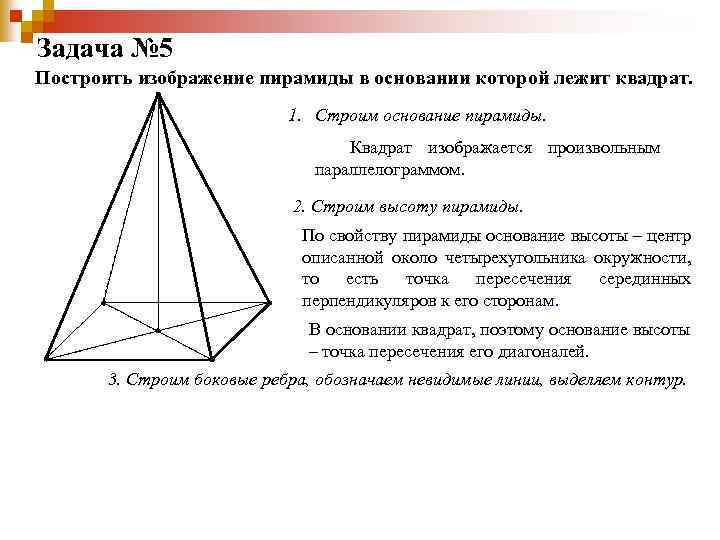 Задача №5

Построить изображение пирамиды в основании которой лежит квадрат.

1. Строим основание пирамиды.

Квадрат изображается произвольным параллелограммом.

2. Строим высоту пирамиды.

По свойству пирамиды основание высоты – центр описанной около четырехугольника окружности, то есть точка пересечения серединных перпендикуляров к его сторонам.

В основании квадрат, поэтому основание высоты – точка пересечения его диагоналей.

3. Строим боковые ребра, обозначаем невидимые линии, выделяем контур.